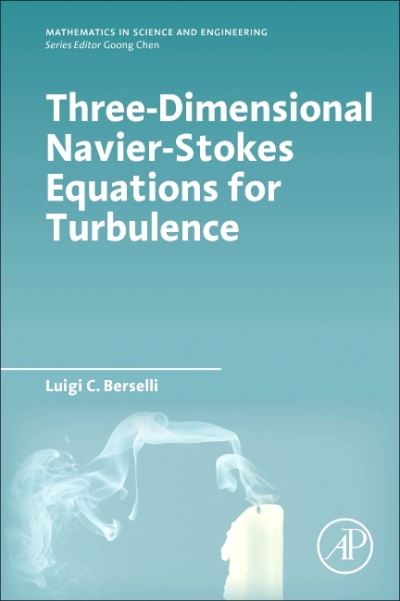 MATHEMATICS IN SCIENCE AND ENGINEERING
Series Editor Goong Chen

Three-Dimensional Navier-Stokes Equations for Turbulence

Luigi C. Berselli

AP